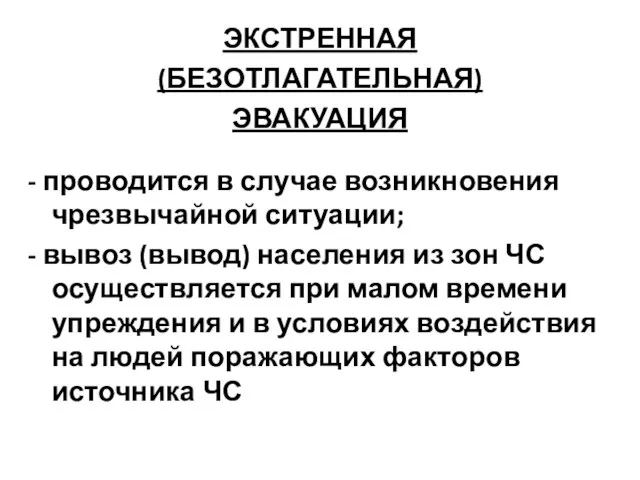 ЭКСТРЕННАЯ
(БЕЗОТЛАГАТЕЛЬНАЯ)
ЭВАКУАЦИЯ

- проводится в случае возникновения чрезвычайной ситуации;

- вывоз (вывод) населения из зон ЧС осуществляется при малом времени упреждения и в условиях воздействия на людей поражающих факторов источника ЧС